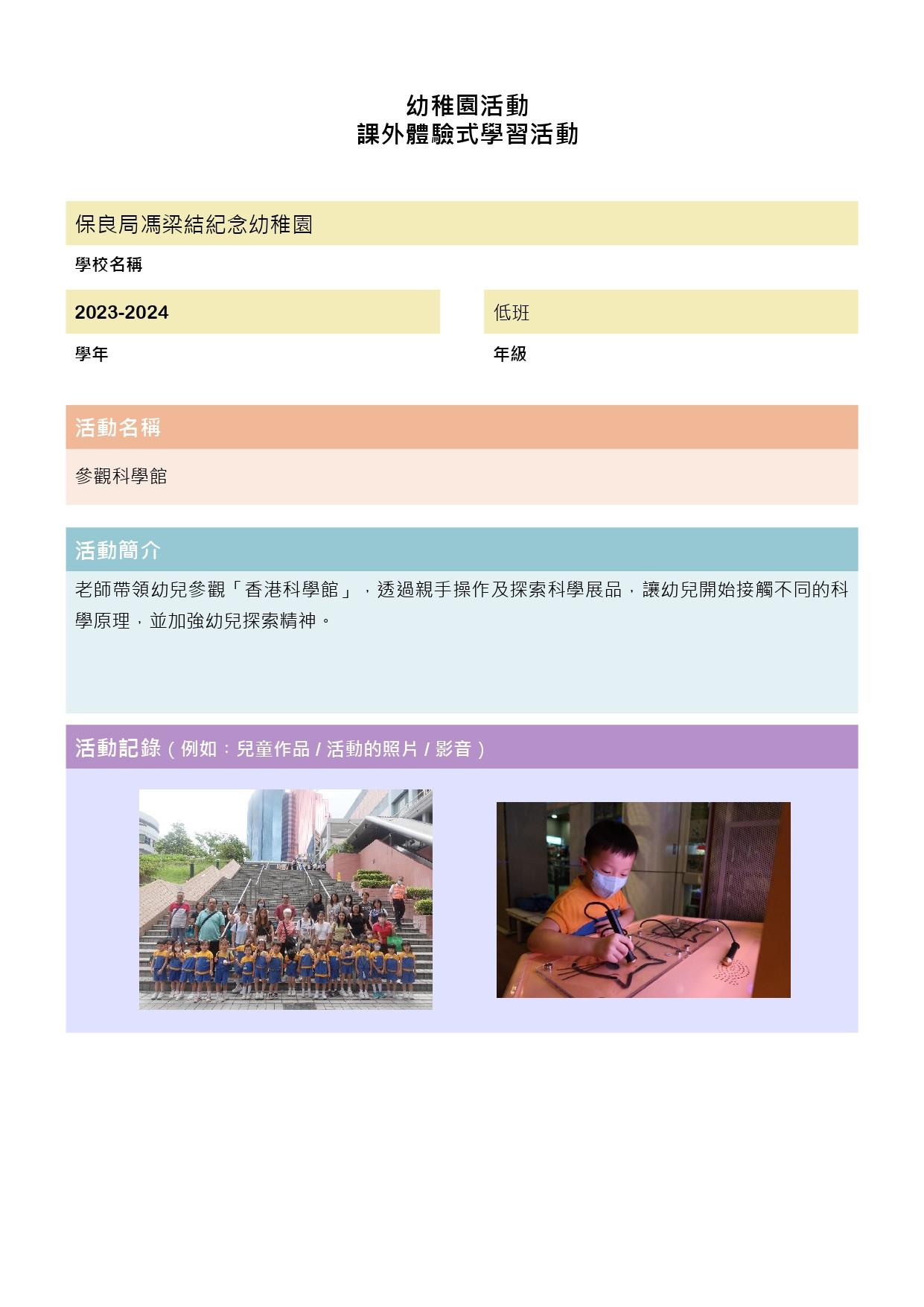 幼稚園活動
課外體驗式學習活動

保良局馮梁結紀念幼稚園

學校名稱

2023-2024

學年

低班

年級

活動名稱

參觀科學館

活動簡介

老師帶領幼兒參觀「香港科學館」，透過親手操作及探索科學展品，讓幼兒開始接觸不同的科學原理，並加強幼兒探索精神。

活動記錄（例如：兒童作品 / 活動的照片 / 影音）